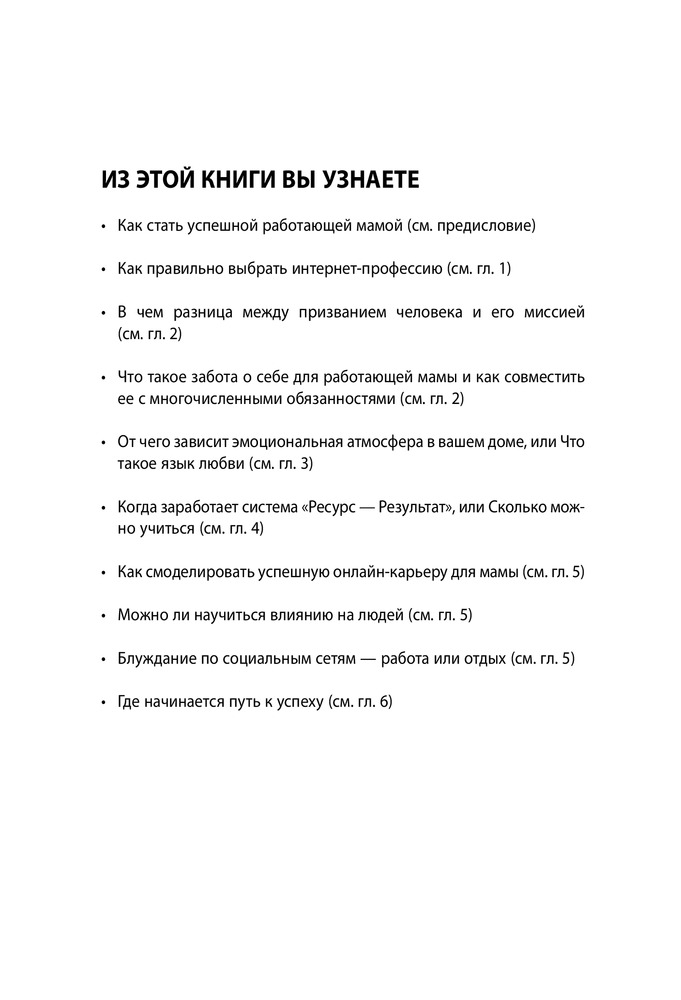 ИЗ ЭТОЙ КНИГИ ВЫ УЗНАЕТЕ

• Как стать успешной работающей мамой (см. предисловие)

• Как правильно выбрать интернет-профессию (см. гл. 1)

• В чем разница между призванием человека и его миссией (см. гл. 2)

• Что такое забота о себе для работающей мамы и как совместить ее с многочисленными обязанностями (см. гл. 2)

• От чего зависит эмоциональная атмосфера в вашем доме, или Что такое язык любви (см. гл. 3)

• Когда заработает система «Ресурс — Результат», или Сколько можно учиться (см. гл. 4)

• Как смоделировать успешную онлайн-карьеру для мамы (см. гл. 5)

• Можно ли научиться влиянию на людей (см. гл. 5)

• Блуждание по социальным сетям — работа или отдых (см. гл. 5)

• Где начинается путь к успеху (см. гл. 6)